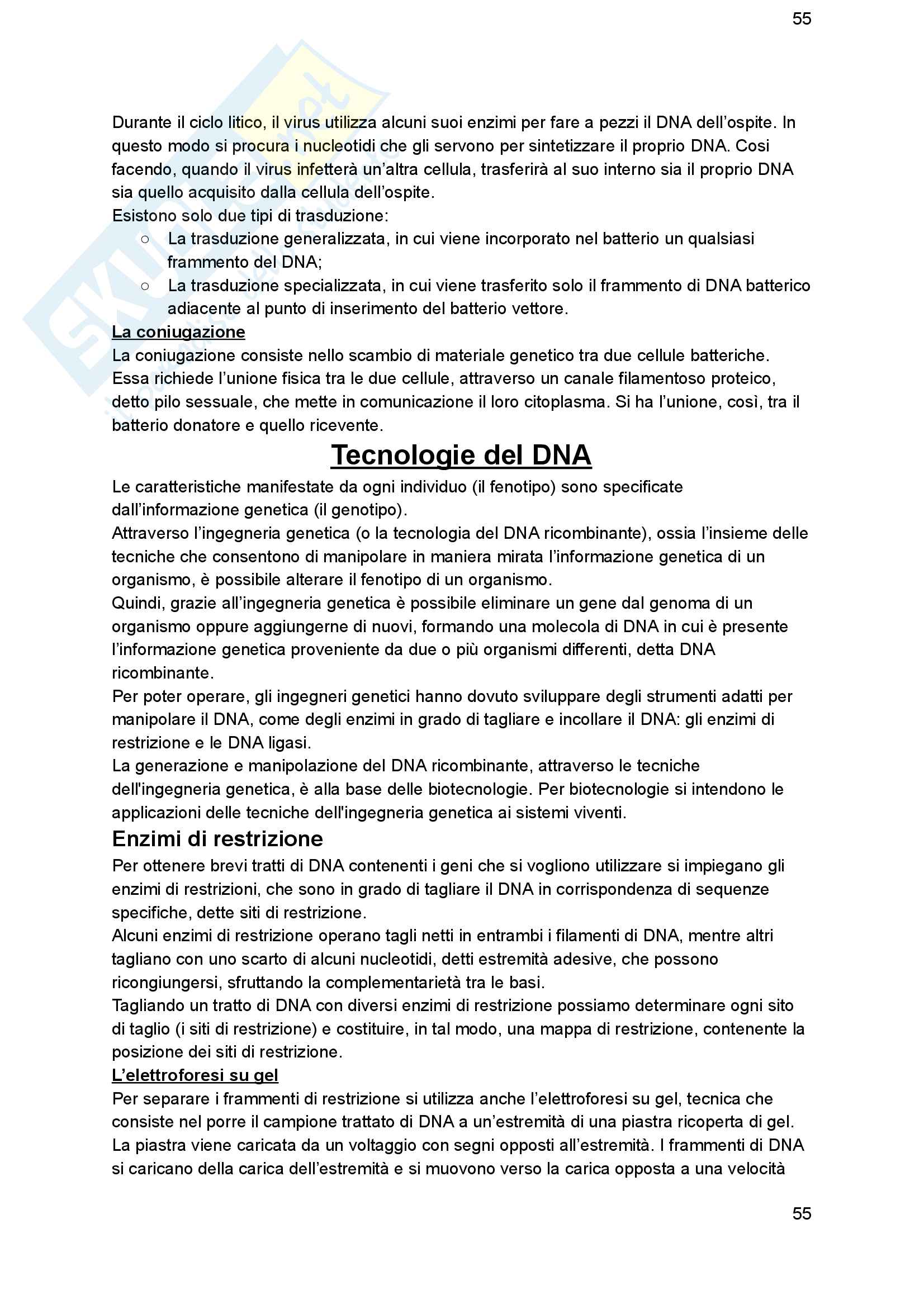 55

Durante il ciclo litico, il virus utilizza alcuni suoi enzimi per fare a pezzi il DNA dell'ospite. In questo modo si procura i nucleotidi che gli servono per sintetizzare il proprio DNA. Cosi facendo, quando il virus infetterà un'altra cellula, trasferirà al suo interno sia il proprio DNA sia quello acquisito dalla cellula dell'ospite.
Esistono solo due tipi di trasduzione:
○ La trasduzione generalizzata, in cui viene incorporato nel batterio un qualsiasi frammento del DNA;
○ La trasduzione specializzata, in cui viene trasferito solo il frammento di DNA batterico adiacente al punto di inserimento del batterio vettore.

La coniugazione
La coniugazione consiste nello scambio di materiale genetico tra due cellule batteriche. Essa richiede l'unione fisica tra le due cellule, attraverso un canale filamentoso proteico, detto pilo sessuale, che mette in comunicazione il loro citoplasma. Si ha l'unione, così, tra il batterio donatore e quello ricevente.

Tecnologie del DNA
Le caratteristiche manifestate da ogni individuo (il fenotipo) sono specificate dall'informazione genetica (il genotipo).
Attraverso l'ingegneria genetica (o la tecnologia del DNA ricombinante), ossia l'insieme delle tecniche che consentono di manipolare in maniera mirata l'informazione genetica di un organismo, è possibile alterare il fenotipo di un organismo.
Quindi, grazie all'ingegneria genetica è possibile eliminare un gene dal genoma di un organismo oppure aggiungerne di nuovi, formando una molecola di DNA in cui è presente l'informazione genetica proveniente da due o più organismi differenti, detta DNA ricombinante.
Per poter operare, gli ingegneri genetici hanno dovuto sviluppare degli strumenti adatti per manipolare il DNA, come degli enzimi in grado di tagliare e incollare il DNA: gli enzimi di restrizione e le DNA ligasi.
La generazione e manipolazione del DNA ricombinante, attraverso le tecniche dell'ingegneria genetica, è alla base delle biotecnologie. Per biotecnologie si intendono le applicazioni delle tecniche dell'ingegneria genetica ai sistemi viventi.

Enzimi di restrizione
Per ottenere brevi tratti di DNA contenenti i geni che si vogliono utilizzare si impiegano gli enzimi di restrizioni, che sono in grado di tagliare il DNA in corrispondenza di sequenze specifiche, dette siti di restrizione.
Alcuni enzimi di restrizione operano tagli netti in entrambi i filamenti di DNA, mentre altri tagliano con uno scarto di alcuni nucleotidi, detti estremità adesive, che possono ricongiungersi, sfruttando la complementarietà tra le basi.
Tagliando un tratto di DNA con diversi enzimi di restrizione possiamo determinare ogni sito di taglio (i siti di restrizione) e costituire, in tal modo, una mappa di restrizione, contenente la posizione dei siti di restrizione.

L'elettroforesi su gel
Per separare i frammenti di restrizione si utilizza anche l'elettroforesi su gel, tecnica che consiste nel porre il campione trattato di DNA a un'estremità di una piastra ricoperta di gel. La piastra viene caricata da un voltaggio con segni opposti all'estremità. I frammenti di DNA si caricano della carica dell'estremità e si muovono verso la carica opposta a una velocità

55